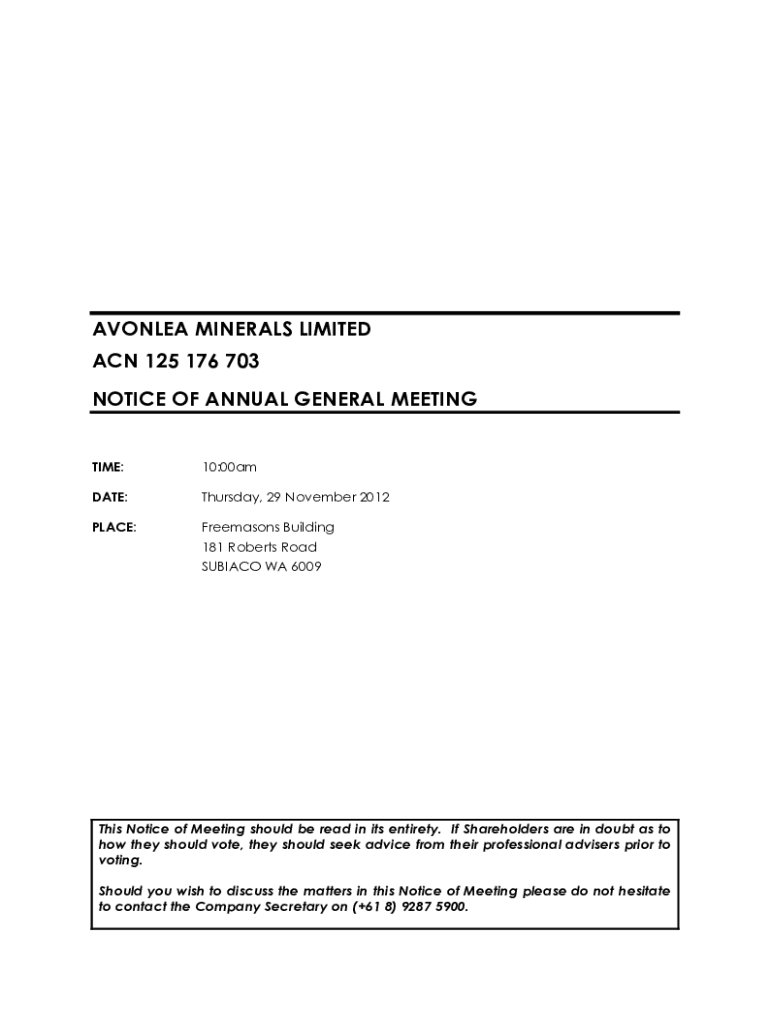 AVONLEA MINERALS LIMITED
ACN 125 176 703
NOTICE OF ANNUAL GENERAL MEETING

TIME: 10:00am

DATE: Thursday, 29 November 2012

PLACE: Freemasons Building
181 Roberts Road
SUBIACO WA 6009

This Notice of Meeting should be read in its entirety. If Shareholders are in doubt as to how they should vote, they should seek advice from their professional advisers prior to voting.

Should you wish to discuss the matters in this Notice of Meeting please do not hesitate to contact the Company Secretary on (+61 8) 9287 5900.